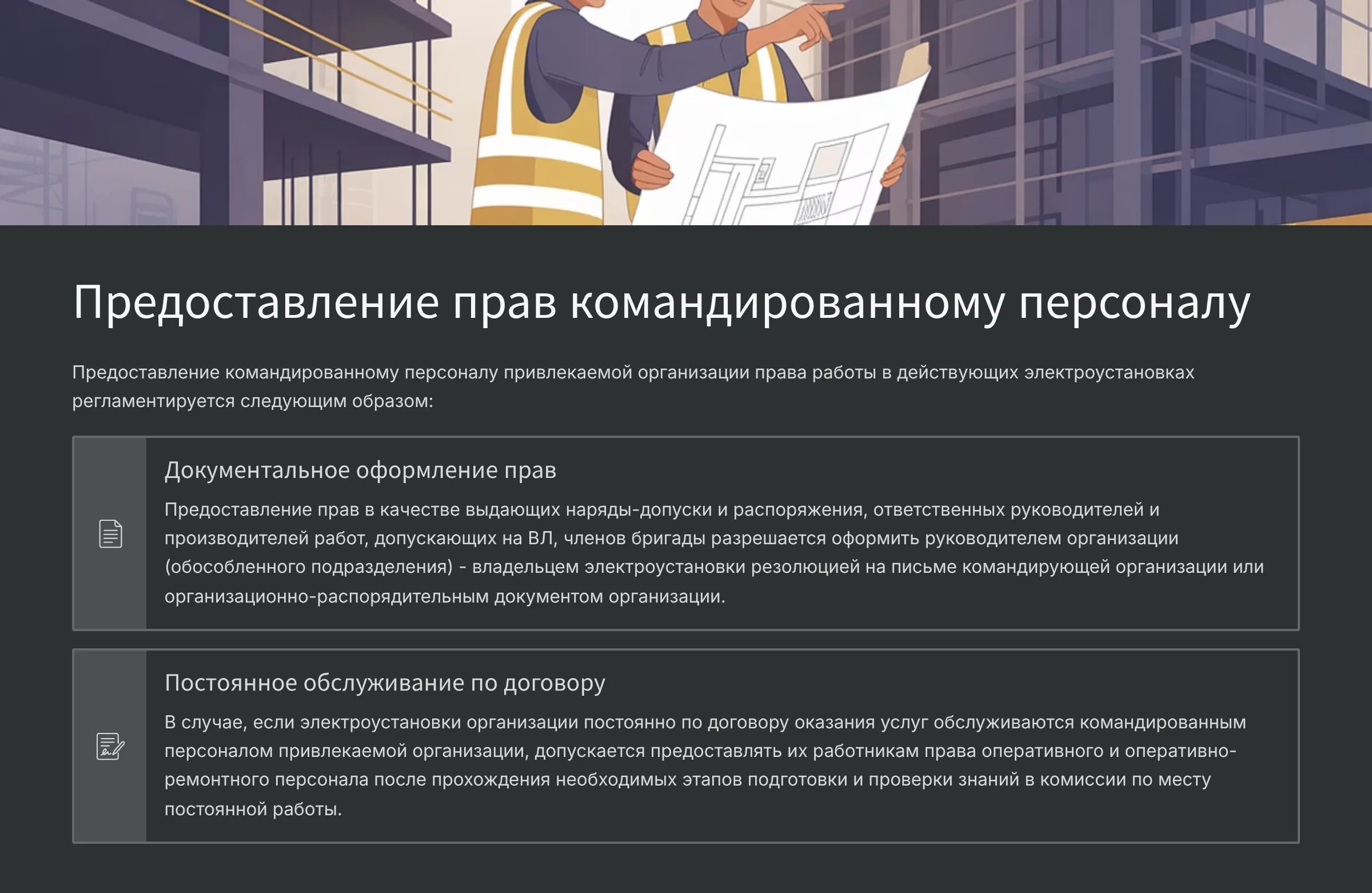 Предоставление прав командированному персоналу

Предоставление командированному персоналу привлекаемой организации права работы в действующих электроустановках регламентируется следующим образом:

Документальное оформление прав

Предоставление прав в качестве выдающих наряды-допуски и распоряжения, ответственных руководителей и производителей работ, допускающих на ВЛ, членов бригады разрешается оформить руководителем организации (обособленного подразделения) - владельцем электроустановки резолюцией на письме командирующей организации или организационно-распорядительным документом организации.

Постоянное обслуживание по договору

В случае, если электроустановки организации постоянно по договору оказания услуг обслуживаются командированным персоналом привлекаемой организации, допускается предоставлять их работникам права оперативного и оперативно-ремонтного персонала после прохождения необходимых этапов подготовки и проверки знаний в комиссии по месту постоянной работы.